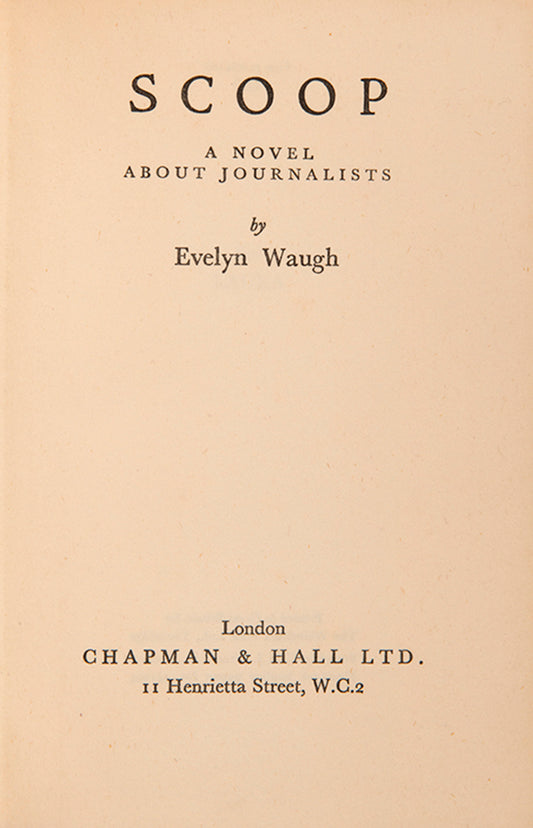 SCOOP

A NOVEL
ABOUT JOURNALISTS

by

Evelyn Waugh

London
CHAPMAN & HALL LTD.
11 Henrietta Street, W.C.2